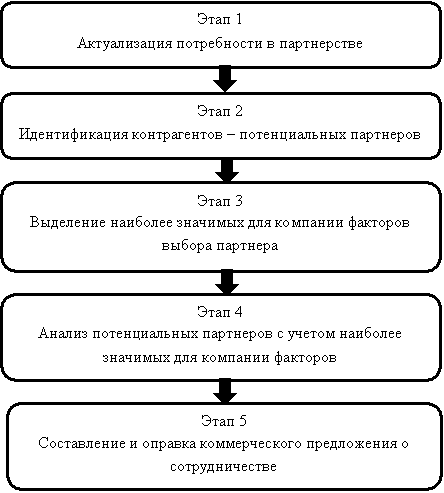 Этап 1
Актуализация потребности в партнерстве

Этап 2
Идентификация контрагентов – потенциальных партнеров

Этап 3
Выделение наиболее значимых для компании факторов выбора партнера

Этап 4
Анализ потенциальных партнеров с учетом наиболее значимых для компании факторов

Этап 5
Составление и оправка коммерческого предложения о сотрудничестве